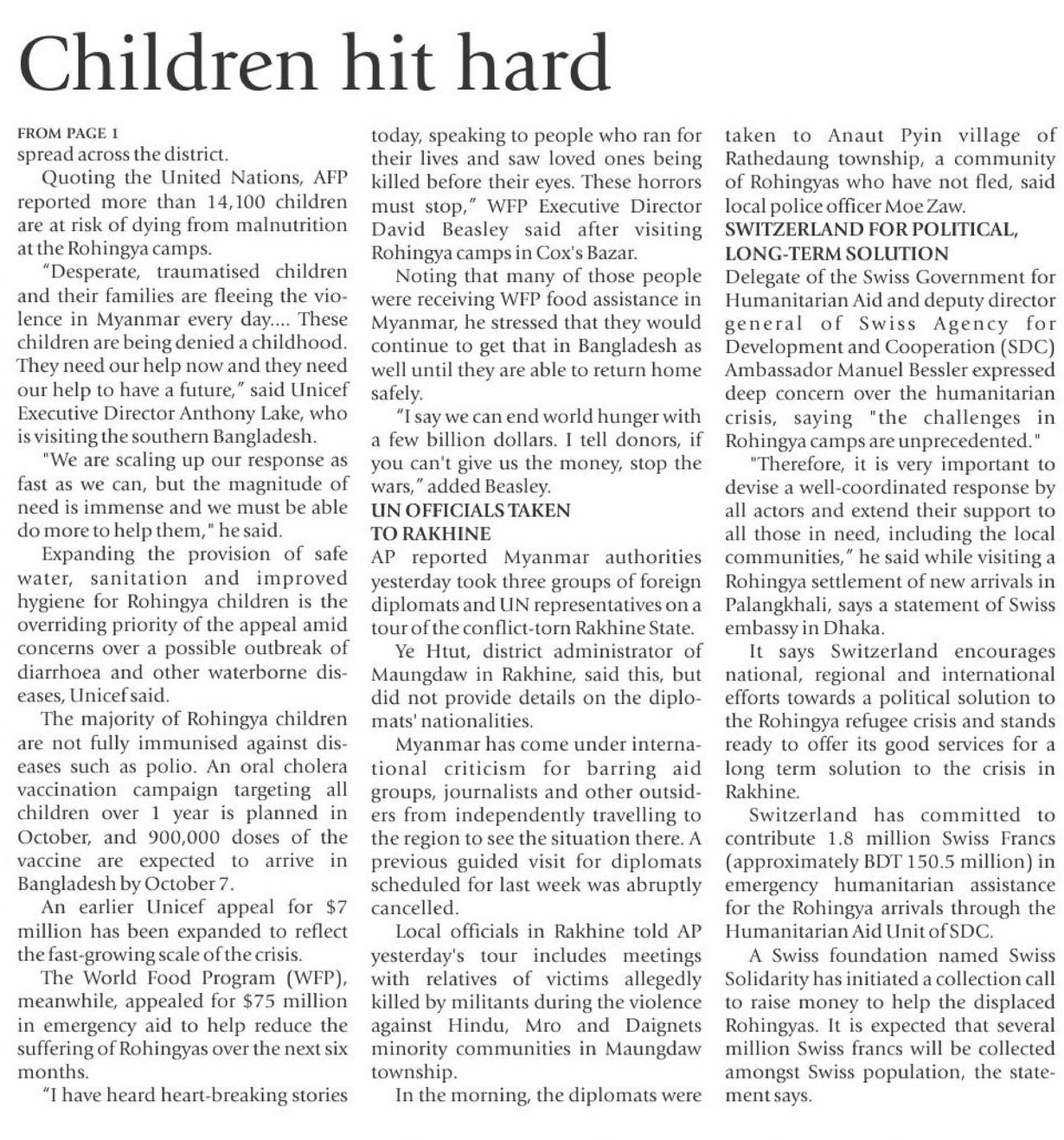 Children hit hard

FROM PAGE 1
spread across the district.

Quoting the United Nations, AFP reported more than 14,100 children are at risk of dying from malnutrition at the Rohingya camps.

"Desperate, traumatised children and their families are fleeing the violence in Myanmar every day.... These children are being denied a childhood. They need our help now and they need our help to have a future," said Unicef Executive Director Anthony Lake, who is visiting the southern Bangladesh.

"We are scaling up our response as fast as we can, but the magnitude of need is immense and we must be able do more to help them," he said.

Expanding the provision of safe water, sanitation and improved hygiene for Rohingya children is the overriding priority of the appeal amid concerns over a possible outbreak of diarrhoea and other waterborne diseases, Unicef said.

The majority of Rohingya children are not fully immunised against diseases such as polio. An oral cholera vaccination campaign targeting all children over 1 year is planned in October, and 900,000 doses of the vaccine are expected to arrive in Bangladesh by October 7.

An earlier Unicef appeal for $7 million has been expanded to reflect the fast-growing scale of the crisis.

The World Food Program (WFP), meanwhile, appealed for $75 million in emergency aid to help reduce the suffering of Rohingyas over the next six months.

"I have heard heart-breaking stories today, speaking to people who ran for their lives and saw loved ones being killed before their eyes. These horrors must stop," WFP Executive Director David Beasley said after visiting Rohingya camps in Cox's Bazar.

Noting that many of those people were receiving WFP food assistance in Myanmar, he stressed that they would continue to get that in Bangladesh as well until they are able to return home safely.

"I say we can end world hunger with a few billion dollars. I tell donors, if you can't give us the money, stop the wars," added Beasley.

UN OFFICIALS TAKEN TO RAKHINE
AP reported Myanmar authorities yesterday took three groups of foreign diplomats and UN representatives on a tour of the conflict-torn Rakhine State.

Ye Htut, district administrator of Maungdaw in Rakhine, said this, but did not provide details on the diplomats' nationalities.

Myanmar has come under international criticism for barring aid groups, journalists and other outsiders from independently travelling to the region to see the situation there. A previous guided visit for diplomats scheduled for last week was abruptly cancelled.

Local officials in Rakhine told AP yesterday's tour includes meetings with relatives of victims allegedly killed by militants during the violence against Hindu, Mro and Daignets minority communities in Maungdaw township.

In the morning, the diplomats were taken to Anaut Pyin village of Rathedaung township, a community of Rohingyas who have not fled, said local police officer Moe Zaw.

SWITZERLAND FOR POLITICAL, LONG-TERM SOLUTION
Delegate of the Swiss Government for Humanitarian Aid and deputy director general of Swiss Agency for Development and Cooperation (SDC) Ambassador Manuel Bessler expressed deep concern over the humanitarian crisis, saying "the challenges in Rohingya camps are unprecedented."

"Therefore, it is very important to devise a well-coordinated response by all actors and extend their support to all those in need, including the local communities," he said while visiting a Rohingya settlement of new arrivals in Palangkhali, says a statement of Swiss embassy in Dhaka.

It says Switzerland encourages national, regional and international efforts towards a political solution to the Rohingya refugee crisis and stands ready to offer its good services for a long term solution to the crisis in Rakhine.

Switzerland has committed to contribute 1.8 million Swiss Francs (approximately BDT 150.5 million) in emergency humanitarian assistance for the Rohingya arrivals through the Humanitarian Aid Unit of SDC.

A Swiss foundation named Swiss Solidarity has initiated a collection call to raise money to help the displaced Rohingyas. It is expected that several million Swiss francs will be collected amongst Swiss population, the statement says.